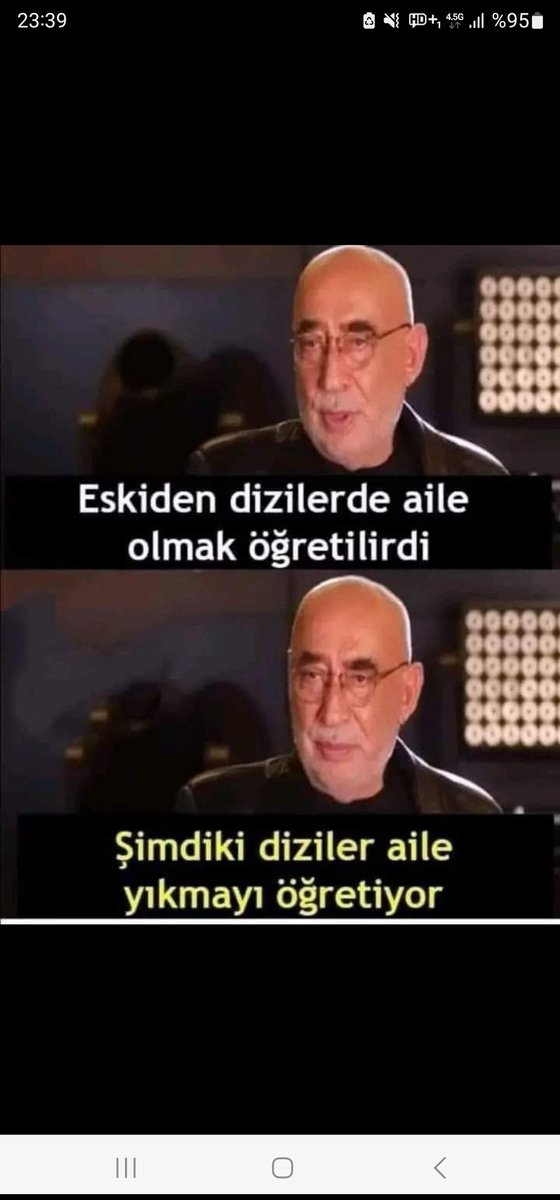 23:39 HD+ 4.5G %95

Eskiden dizilerde aile olmak öğretilirdi

Şimdiki diziler aile yıkmayı öğretiyor